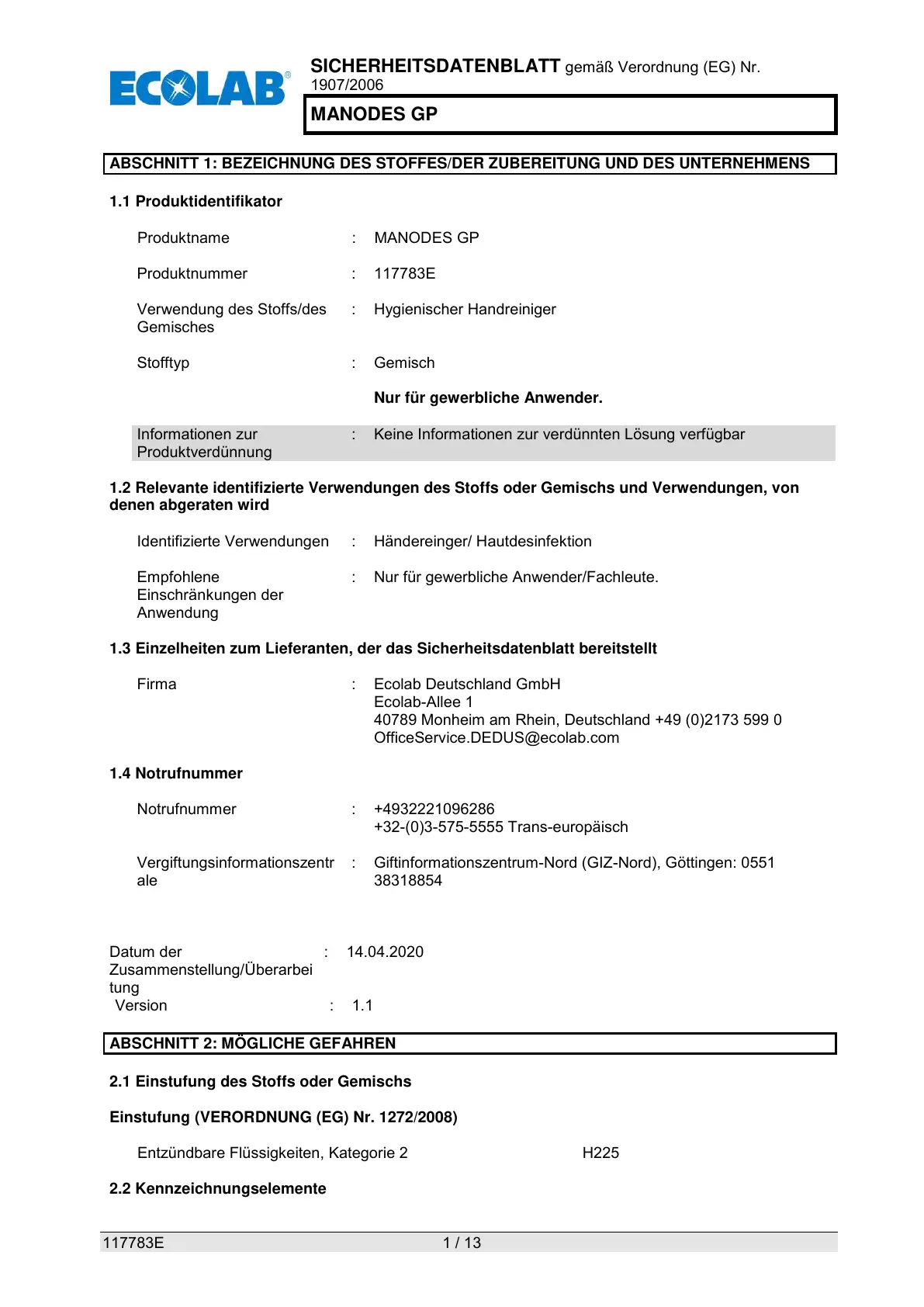 ECOLAB®

SICHERHEITSDATENBLATT gemäß Verordnung (EG) Nr. 1907/2006

MANODES GP

ABSCHNITT 1: BEZEICHNUNG DES STOFFES/DER ZUBEREITUNG UND DES UNTERNEHMENS

1.1 Produktidentifikator

Produktname : MANODES GP

Produktnummer : 117783E

Verwendung des Stoffs/des Gemisches : Hygienischer Handreiniger

Stofftyp : Gemisch

Nur für gewerbliche Anwender.

Informationen zur Produktverdünnung : Keine Informationen zur verdünnten Lösung verfügbar

1.2 Relevante identifizierte Verwendungen des Stoffs oder Gemischs und Verwendungen, von denen abgeraten wird

Identifizierte Verwendungen : Händereinger/ Hautdesinfektion

Empfohlene Einschränkungen der Anwendung : Nur für gewerbliche Anwender/Fachleute.

1.3 Einzelheiten zum Lieferanten, der das Sicherheitsdatenblatt bereitstellt

Firma : Ecolab Deutschland GmbH
Ecolab-Allee 1
40789 Monheim am Rhein, Deutschland +49 (0)2173 599 0
OfficeService.DEDUS@ecolab.com

1.4 Notrufnummer

Notrufnummer : +4932221096286
+32-(0)3-575-5555 Trans-europäisch

Vergiftungsinformationszentrale : Giftinformationszentrum-Nord (GIZ-Nord), Göttingen: 0551 38318854

Datum der Zusammenstellung/Überarbeitung : 14.04.2020
Version : 1.1

ABSCHNITT 2: MÖGLICHE GEFAHREN

2.1 Einstufung des Stoffs oder Gemischs

Einstufung (VERORDNUNG (EG) Nr. 1272/2008)

Entzündbare Flüssigkeiten, Kategorie 2 H225

2.2 Kennzeichnungselemente

117783E 1 / 13